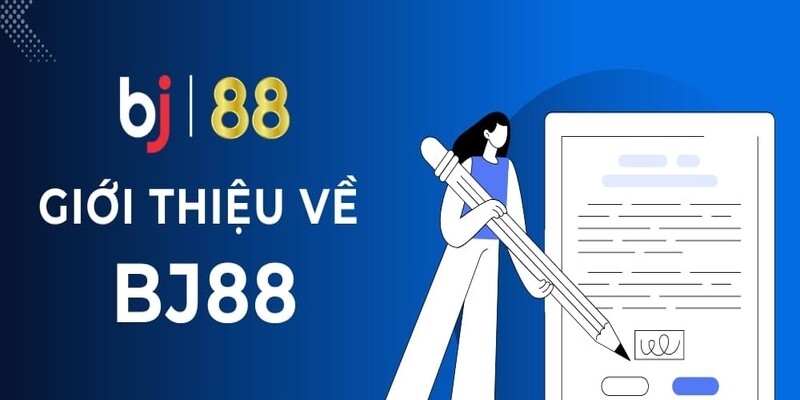 bj | 88

GIỚI THIỆU VỀ BJ88